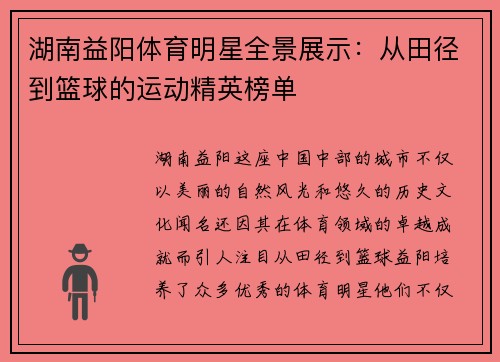 湖南益阳体育明星全景展示：从田径到篮球的运动精英榜单

湖南益阳这座中国中部的城市不仅以美丽的自然风光和悠久的历史文化闻名还因其在体育领域的卓越成就而引人注目从田径到篮球益阳培养了众多优秀的体育明星他们不仅